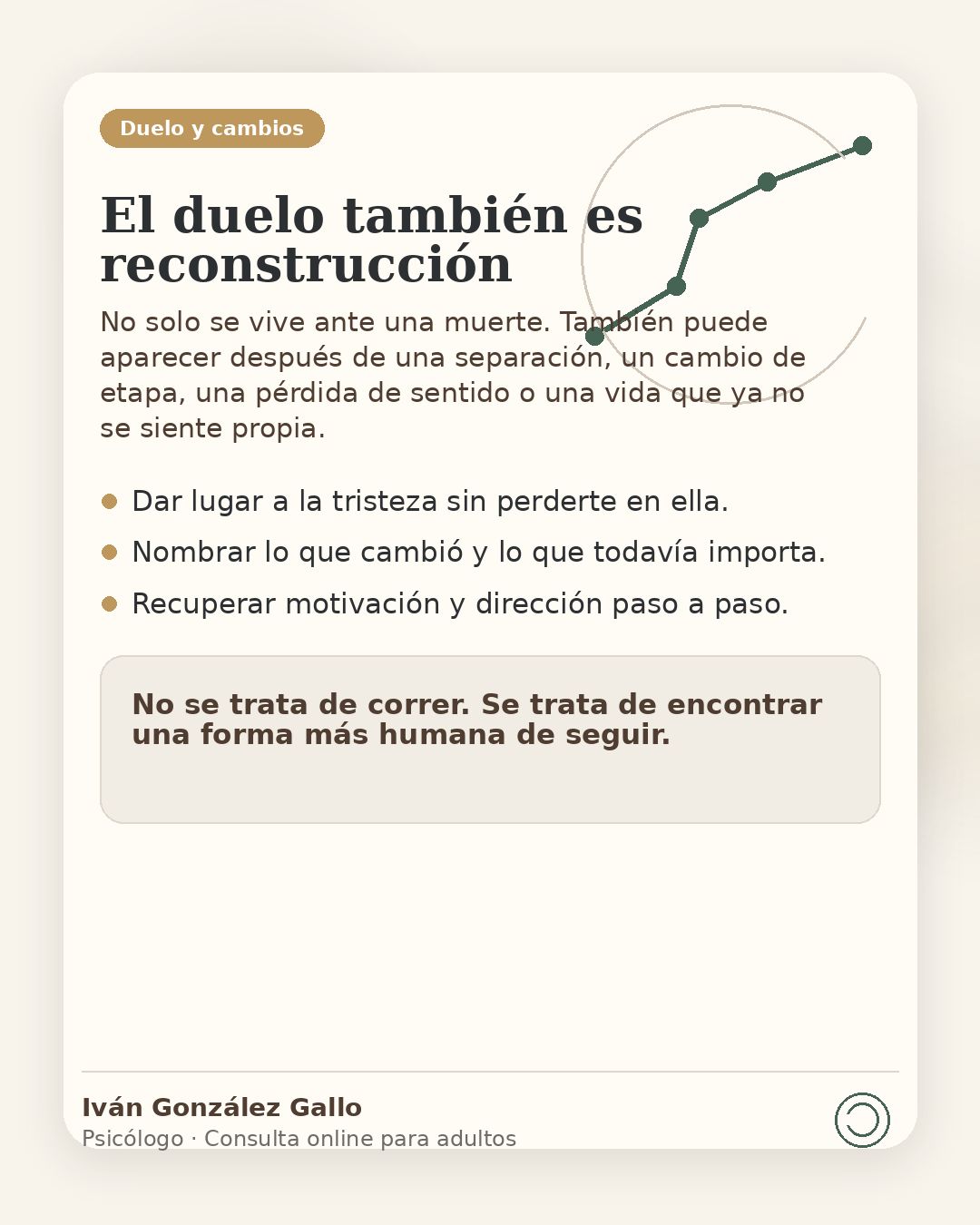 Duelo y cambios

El duelo también es reconstrucción

No solo se vive ante una muerte. También puede aparecer después de una separación, un cambio de etapa, una pérdida de sentido o una vida que ya no se siente propia.

• Dar lugar a la tristeza sin perderte en ella.
• Nombrar lo que cambió y lo que todavía importa.
• Recuperar motivación y dirección paso a paso.

No se trata de correr. Se trata de encontrar una forma más humana de seguir.

Iván González Gallo
Psicólogo · Consulta online para adultos